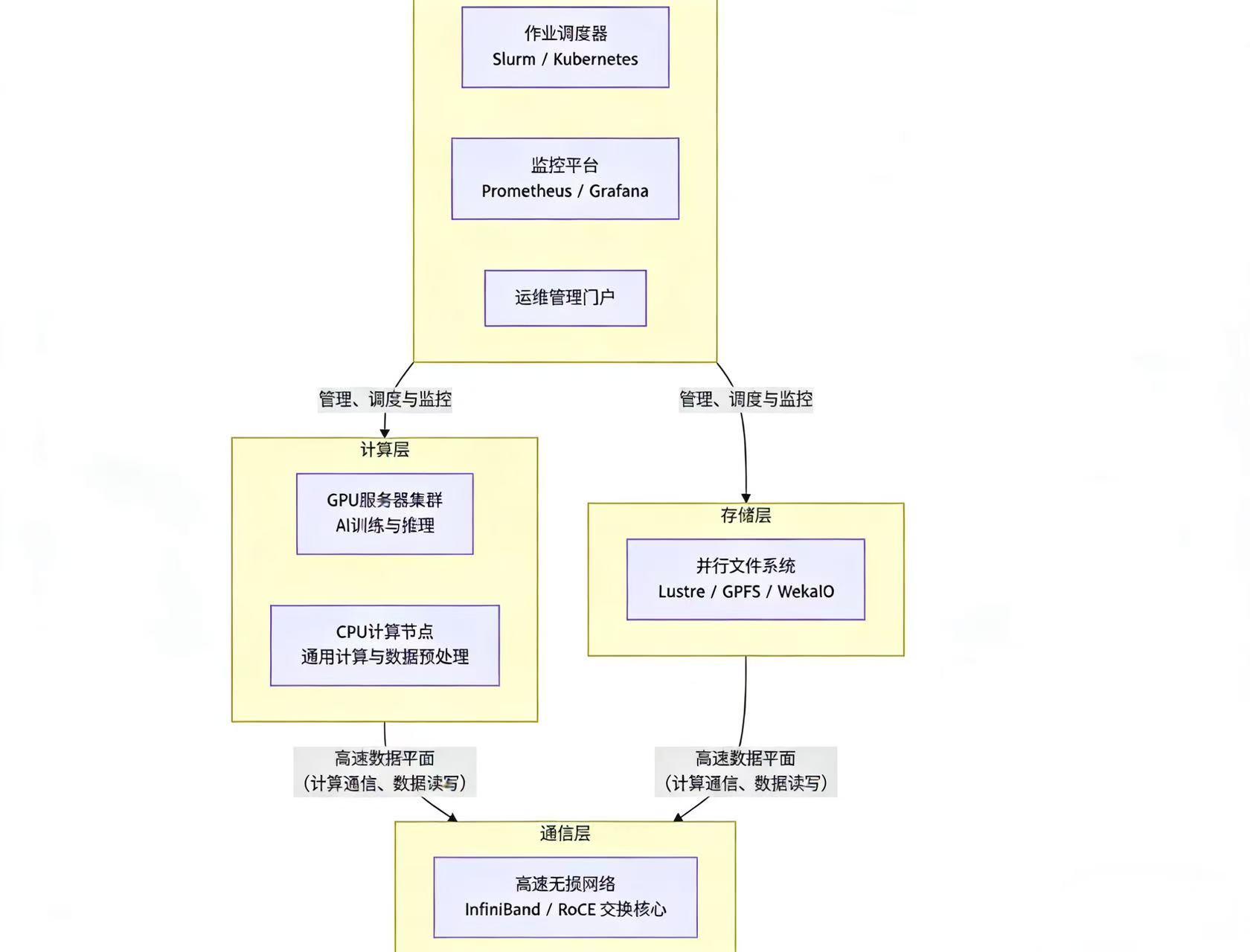 作业调度器
Slurm / Kubernetes

监控平台
Prometheus / Grafana

运维管理门户

管理、调度与监控

管理、调度与监控

计算层

GPU服务器集群
AI训练与推理

CPU计算节点
通用计算与数据预处理

存储层

并行文件系统
Lustre / GPFS / WekaIO

高速数据平面
（计算通信、数据读写）

高速数据平面
（计算通信、数据读写）

通信层

高速无损网络
InfiniBand / RoCE 交换核心